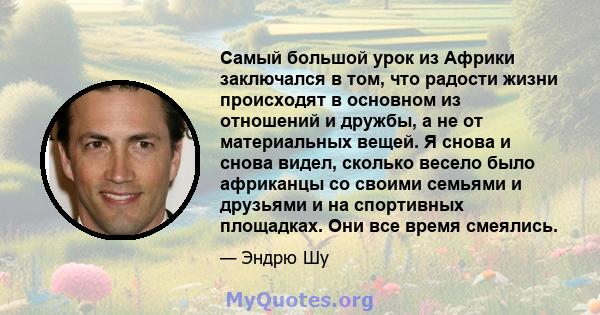 Самый большой урок из Африки заключался в том, что радости жизни происходят в основном из отношений и дружбы, а не от материальных вещей. Я снова и снова видел, сколько весело было африканцы со своими семьями и друзьями и на спортивных площадках. Они все время смеялись.

— Эндрю Шу

MyQuotes.org